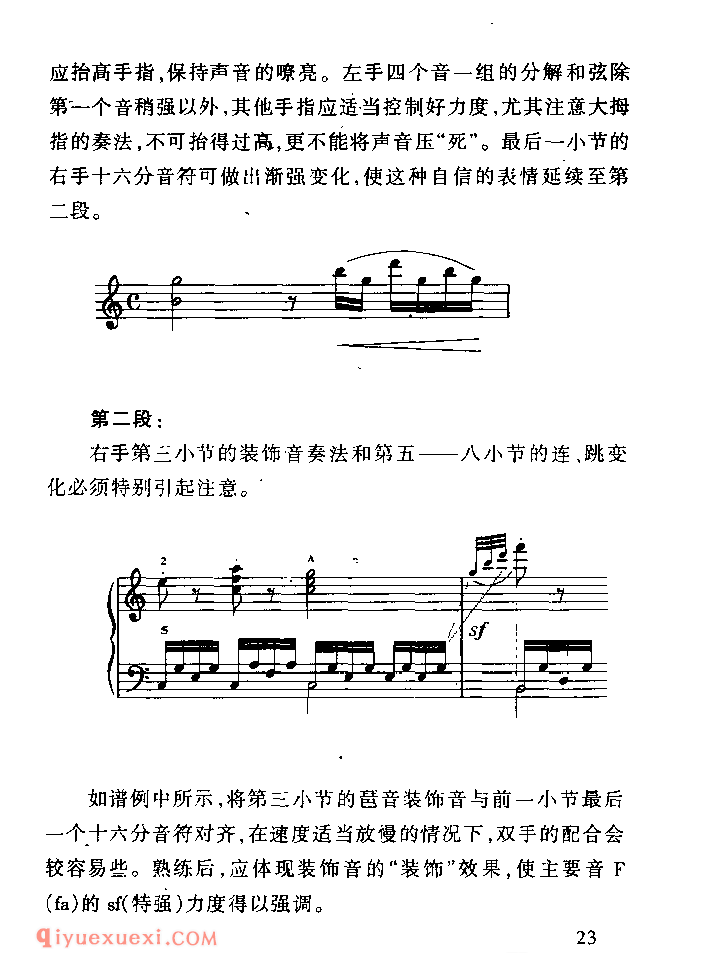 应抬高手指，保持声音的嘹亮。左手四个音一组的分解和弦除第一个音稍强以外，其他手指应适当控制好力度，尤其注意大拇指的奏法，不可抬得过高，更不能将声音压“死”。最后一小节的右手十六分音符可做出渐强变化，使这种自信的表情延续至第二段。

第二段：

右手第三小节的装饰音奏法和第五——八小节的连、跳变化必须特别引起注意。

2

5

sf

如谱例中所示，将第三小节的琶音装饰音与前一小节最后一个十六分音符对齐，在速度适当放慢的情况下，双手的配合会较容易些。熟练后，应体现装饰音的“装饰”效果，使主要音 F (fa)的 sf(特强)力度得以强调。

qiyuexuexi.COM

23